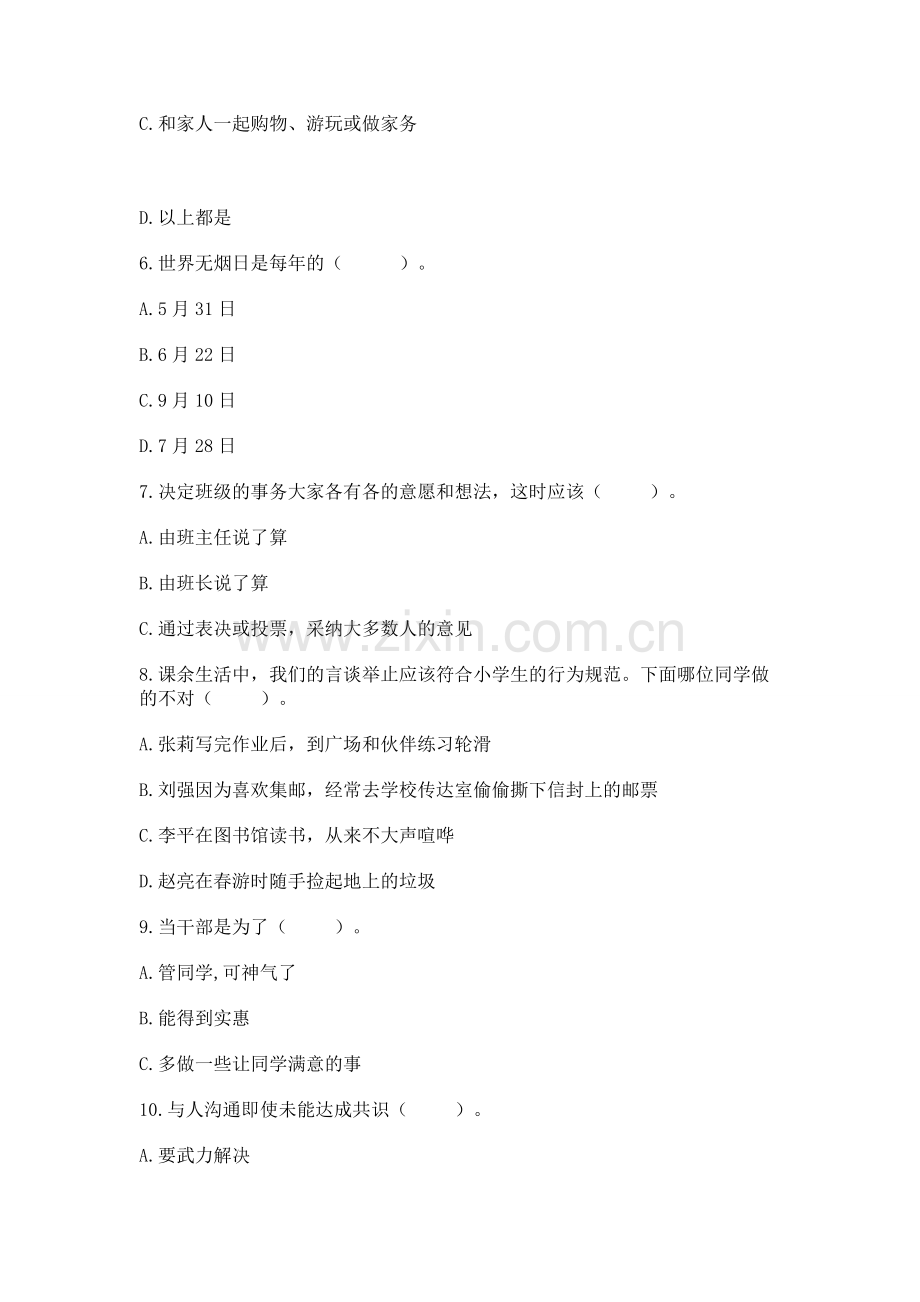 C.和家人一起购物、游玩或做家务

D.以上都是

6.世界无烟日是每年的（　　）。

A.5月31日

B.6月22日

C.9月10日

D.7月28日

7.决定班级的事务大家各有各的意愿和想法，这时应该（　　）。

A.由班主任说了算

B.由班长说了算

C.通过表决或投票，采纳大多数人的意见

www.zixin.com.cn

8.课余生活中，我们的言谈举止应该符合小学生的行为规范。下面哪位同学做的不对（　　）。

A.张莉写完作业后，到广场和伙伴练习轮滑

B.刘强因为喜欢集邮，经常去学校传达室偷偷撕下信封上的邮票

C.李平在图书馆读书，从来不大声喧哗

D.赵亮在春游时随手捡起地上的垃圾

9.当干部是为了（　　）。

A.管同学,可神气了

B.能得到实惠

C.多做一些让同学满意的事

10.与人沟通即使未能达成共识（　　）。

A.要武力解决